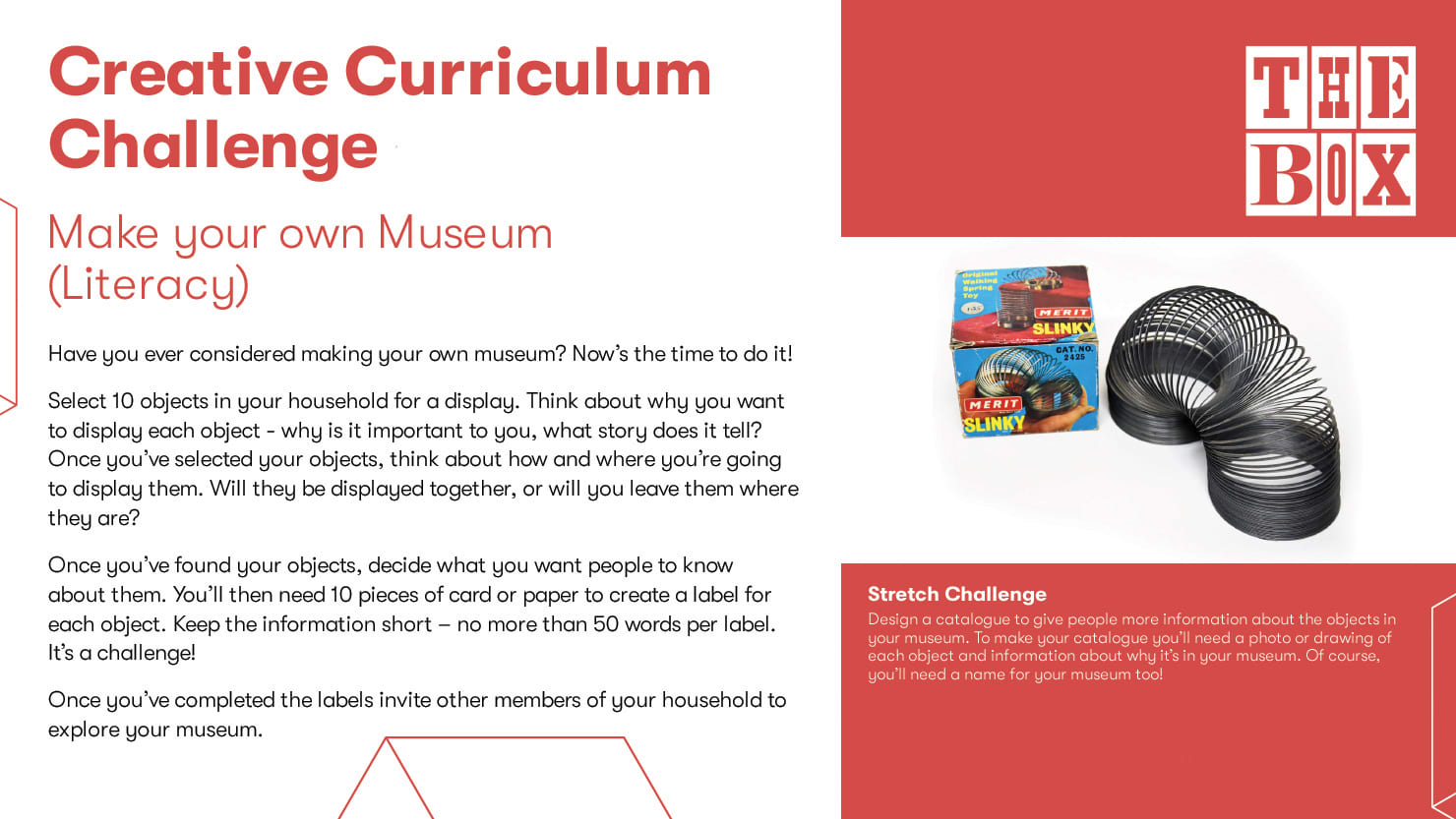 Creative Curriculum Challenge

Make your own Museum (Literacy)

Have you ever considered making your own museum? Now's the time to do it!

Select 10 objects in your household for a display. Think about why you want to display each object - why is it important to you, what story does it tell? Once you've selected your objects, think about how and where you're going to display them. Will they be displayed together, or will you leave them where they are?

Once you've found your objects, decide what you want people to know about them. You'll then need 10 pieces of card or paper to create a label for each object. Keep the information short – no more than 50 words per label. It's a challenge!

Once you've completed the labels invite other members of your household to explore your museum.

THE BOX

Original Walking Spring Toy
MERIT SLINKY
CAT. NO. 2425
MERIT SLINKY

Stretch Challenge
Design a catalogue to give people more information about the objects in your museum. To make your catalogue you'll need a photo or drawing of each object and information about why it's in your museum. Of course, you'll need a name for your museum too!